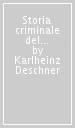 Storia criminale del... by Karlheinz Deschner